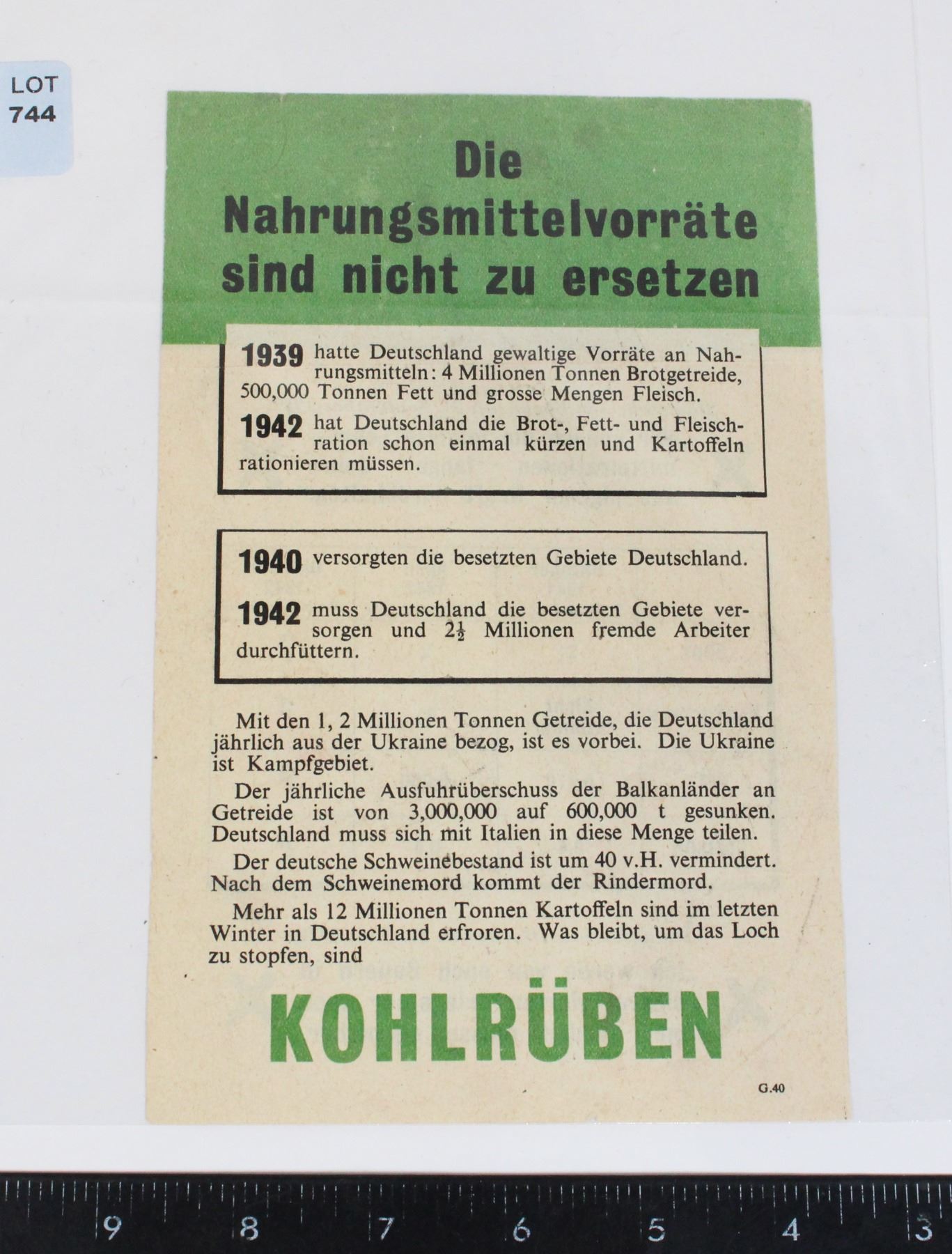 LOT
744

Die
Nahrungsmittelvorräte
sind nicht zu ersetzen

1939 hatte Deutschland gewaltige Vorräte an Nahrungsmitteln: 4 Millionen Tonnen Brotgetreide, 500,000 Tonnen Fett und grosse Mengen Fleisch.

1942 hat Deutschland die Brot-, Fett- und Fleischration schon einmal kürzen und Kartoffeln rationieren müssen.

1940 versorgten die besetzten Gebiete Deutschland.

1942 muss Deutschland die besetzten Gebiete versorgen und $2\frac{1}{2}$ Millionen fremde Arbeiter durchfüttern.

Mit den 1, 2 Millionen Tonnen Getreide, die Deutschland jährlich aus der Ukraine bezog, ist es vorbei. Die Ukraine ist Kampfgebiet.

Der jährliche Ausfuhrüberschuss der Balkanländer an Getreide ist von 3,000,000 auf 600,000 t gesunken. Deutschland muss sich mit Italien in diese Menge teilen.

Der deutsche Schweinebestand ist um 40 v.H. vermindert. Nach dem Schweinemord kommt der Rindermord.

Mehr als 12 Millionen Tonnen Kartoffeln sind im letzten Winter in Deutschland erfroren. Was bleibt, um das Loch zu stopfen, sind

KOHLRÜBEN

G.40

9 8 7 6 5 4 3